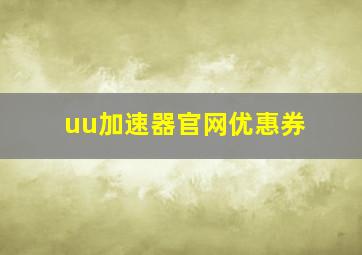 uu加速器官网优惠券